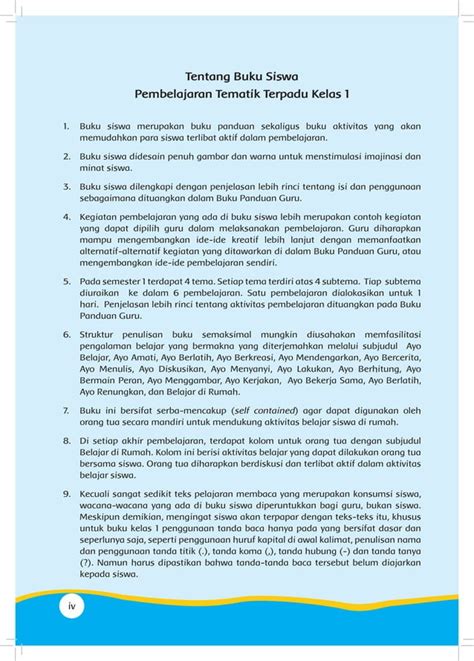 Tentang Buku Siswa
Pembelajaran Tematik Terpadu Kelas 1

1. Buku siswa merupakan buku panduan sekaligus buku aktivitas yang akan memudahkan para siswa terlibat aktif dalam pembelajaran.

2. Buku siswa didesain penuh gambar dan warna untuk menstimulasi imajinasi dan minat siswa.

3. Buku siswa dilengkapi dengan penjelasan lebih rinci tentang isi dan penggunaan sebagaimana dituangkan dalam Buku Panduan Guru.

4. Kegiatan pembelajaran yang ada di buku siswa lebih merupakan contoh kegiatan yang dapat dipilih guru dalam melaksanakan pembelajaran. Guru diharapkan mampu mengembangkan ide-ide kreatif lebih lanjut dengan memanfaatkan alternatif-alternatif kegiatan yang ditawarkan di dalam Buku Panduan Guru, atau mengembangkan ide-ide pembelajaran sendiri.

5. Pada semester 1 terdapat 4 tema. Setiap tema terdiri atas 4 subtema. Tiap subtema diuraikan ke dalam 6 pembelajaran. Satu pembelajaran dialokasikan untuk 1 hari. Penjelasan lebih rinci tentang aktivitas pembelajaran dituangkan pada Buku Panduan Guru.

6. Struktur penulisan buku semaksimal mungkin diusahakan memfasilitasi pengalaman belajar yang bermakna yang diterjemahkan melalui subjudul Ayo Belajar, Ayo Amati, Ayo Berlatih, Ayo Berkreasi, Ayo Mendengarkan, Ayo Bercerita, Ayo Menulis, Ayo Diskusikan, Ayo Menyanyi, Ayo Lakukan, Ayo Berhitung, Ayo Bermain Peran, Ayo Menggambar, Ayo Kerjakan, Ayo Bekerja Sama, Ayo Berlatih, Ayo Renungkan, dan Belajar di Rumah.

7. Buku ini bersifat serba-mencakup (self contained) agar dapat digunakan oleh orang tua secara mandiri untuk mendukung aktivitas belajar siswa di rumah.

8. Di setiap akhir pembelajaran, terdapat kolom untuk orang tua dengan subjudul Belajar di Rumah. Kolom ini berisi aktivitas belajar yang dapat dilakukan orang tua bersama siswa. Orang tua diharapkan berdiskusi dan terlibat aktif dalam aktivitas belajar siswa.

9. Kecuali sangat sedikit teks pelajaran membaca yang merupakan konsumsi siswa, wacana-wacana yang ada di buku siswa diperuntukkan bagi guru, bukan siswa. Meskipun demikian, mengingat siswa akan terpapar dengan teks-teks itu, khusus untuk buku kelas 1 penggunaan tanda baca hanya pada yang bersifat dasar dan seperlunya saja, seperti penggunaan huruf kapital di awal kalimat, penulisan nama dan penggunaan tanda titik (.), tanda koma (,), tanda hubung (-) dan tanda tanya (?). Namun harus dipastikan bahwa tanda-tanda baca tersebut belum diajarkan kepada siswa.

iv